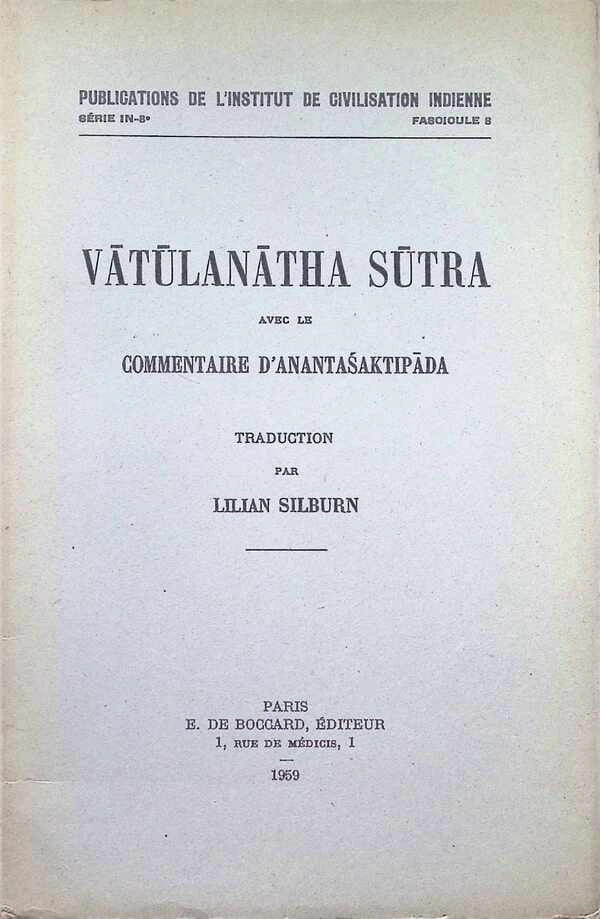 PUBLICATIONS DE L'INSTITUT DE CIVILISATION INDIENNE
SÉRIE IN-8°
FASCICULE 8

VĀTŪLANĀTHA SŪTRA

AVEC LE

COMMENTAIRE D'ANANTAŚAKTIPĀDA

TRADUCTION

PAR

LILIAN SILBURN

PARIS
E. DE BOCCARD, ÉDITEUR
1, RUE DE MÉDICIS, 1

1959